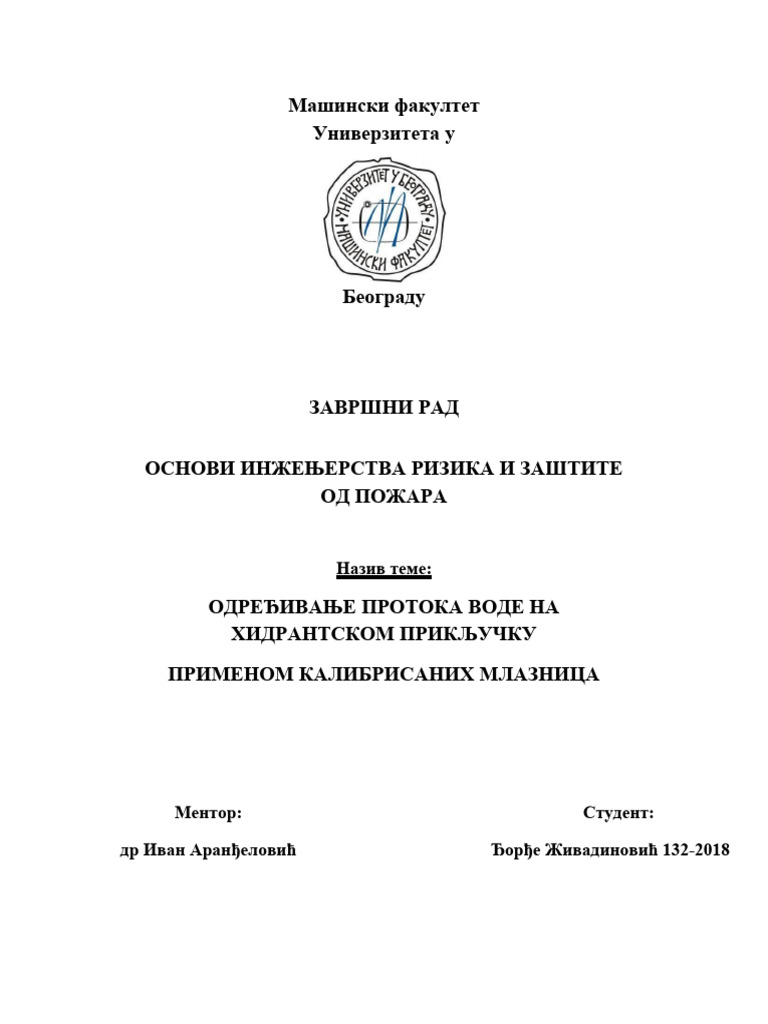 Машински факултет
Универзитета у

УНИВЕРЗИТЕТ У БЕОГРАДУ
МАШИНСКИ ФАКУЛТЕТ

Београду

ЗАВРШНИ РАД

ОСНОВИ ИНЖЕЊЕРСТВА РИЗИКА И ЗАШТИТЕ
ОД ПОЖАРА

Назив теме:

ОДРЕЂИВАЊЕ ПРОТОКА ВОДЕ НА
ХИДРАНТСКОМ ПРИКЉУЧКУ

ПРИМЕНОМ КАЛИБРИСАНИХ МЛАЗНИЦА

Ментор:

др Иван Аранђеловић

Студент:

Ђорђе Живадиновић 132-2018